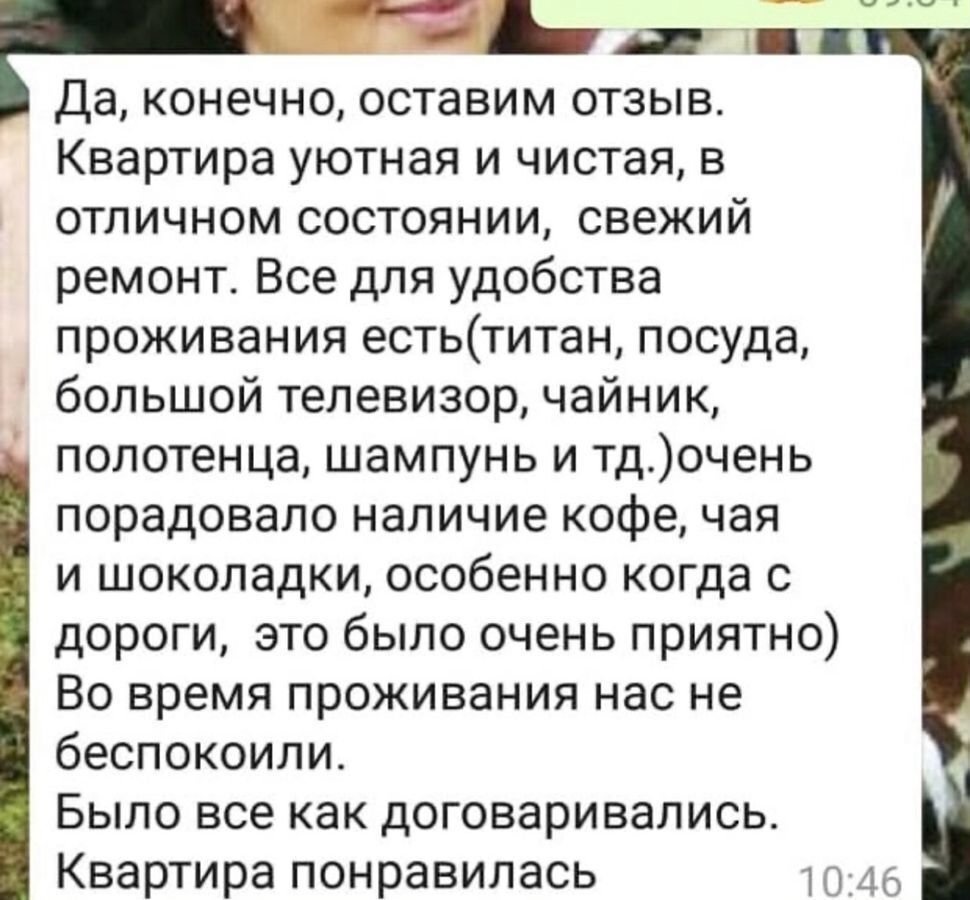 Да, конечно, оставим отзыв. Квартира уютная и чистая, в отличном состоянии,  свежий ремонт. Все для удобства проживания есть(титан, посуда, большой телевизор, чайник, полотенца, шампунь и тд.)очень порадовало наличие кофе, чая и шоколадки, особенно когда с дороги,  это было очень приятно)
Во время проживания нас не беспокоили.
Было все как договаривались.
Квартира понравилась
10:46